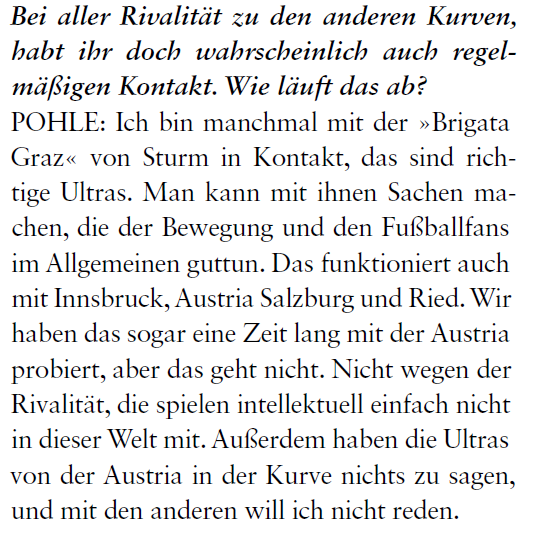 Bei aller Rivalität zu den anderen Kurven, habt ihr doch wahrscheinlich auch regelmäßigen Kontakt. Wie läuft das ab?
POHLE: Ich bin manchmal mit der »Brigata Graz« von Sturm in Kontakt, das sind richtige Ultras. Man kann mit ihnen Sachen machen, die der Bewegung und den Fußballfans im Allgemeinen guttun. Das funktioniert auch mit Innsbruck, Austria Salzburg und Ried. Wir haben das sogar eine Zeit lang mit der Austria probiert, aber das geht nicht. Nicht wegen der Rivalität, die spielen intellektuell einfach nicht in dieser Welt mit. Außerdem haben die Ultras von der Austria in der Kurve nichts zu sagen, und mit den anderen will ich nicht reden.